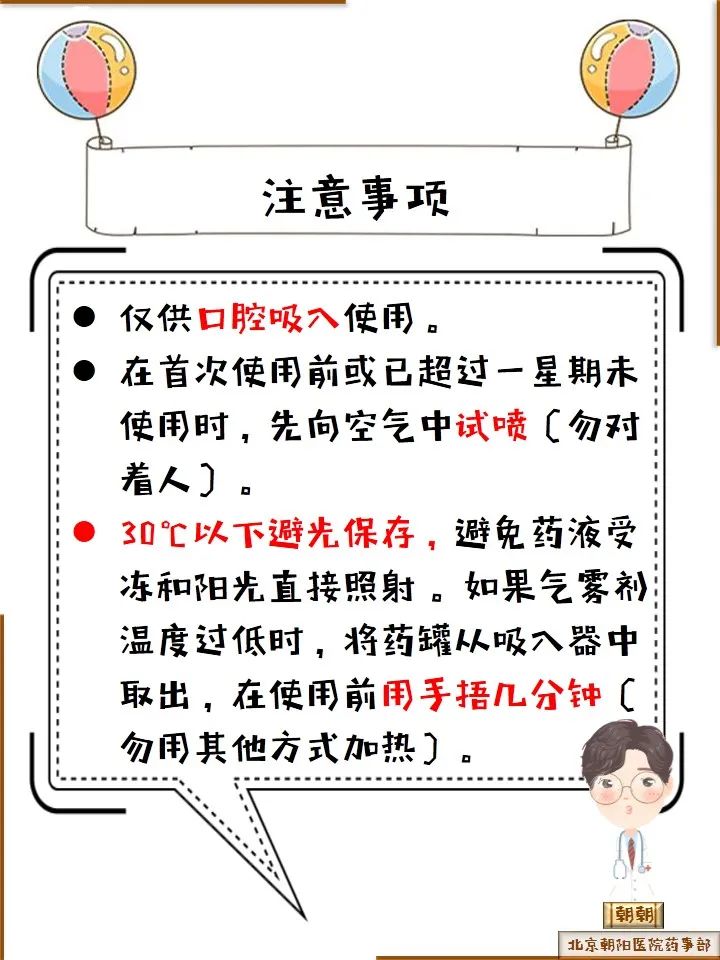 注意事项

● 仅供口腔吸入使用。

● 在首次使用前或已超过一星期未使用时，先向空气中试喷（勿对着人）。

● 30℃以下避光保存，避免药液受冻和阳光直接照射。如果气雾剂温度过低时，将药罐从吸入器中取出，在使用前用手捂几分钟（勿用其他方式加热）。

朝朝

北京朝阳医院药事部